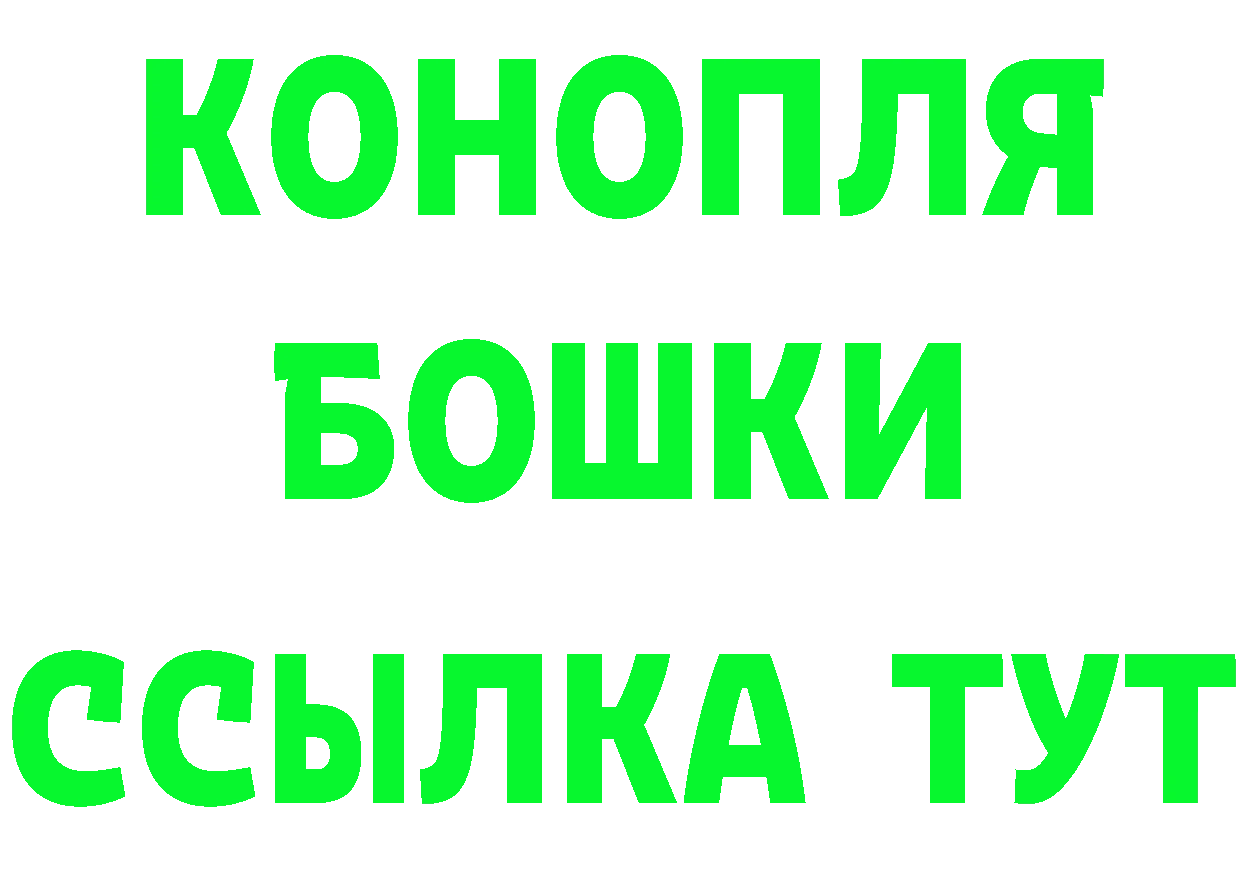 КОНОПЛЯ
БОШКИ
ССЫЛКА ТУТ